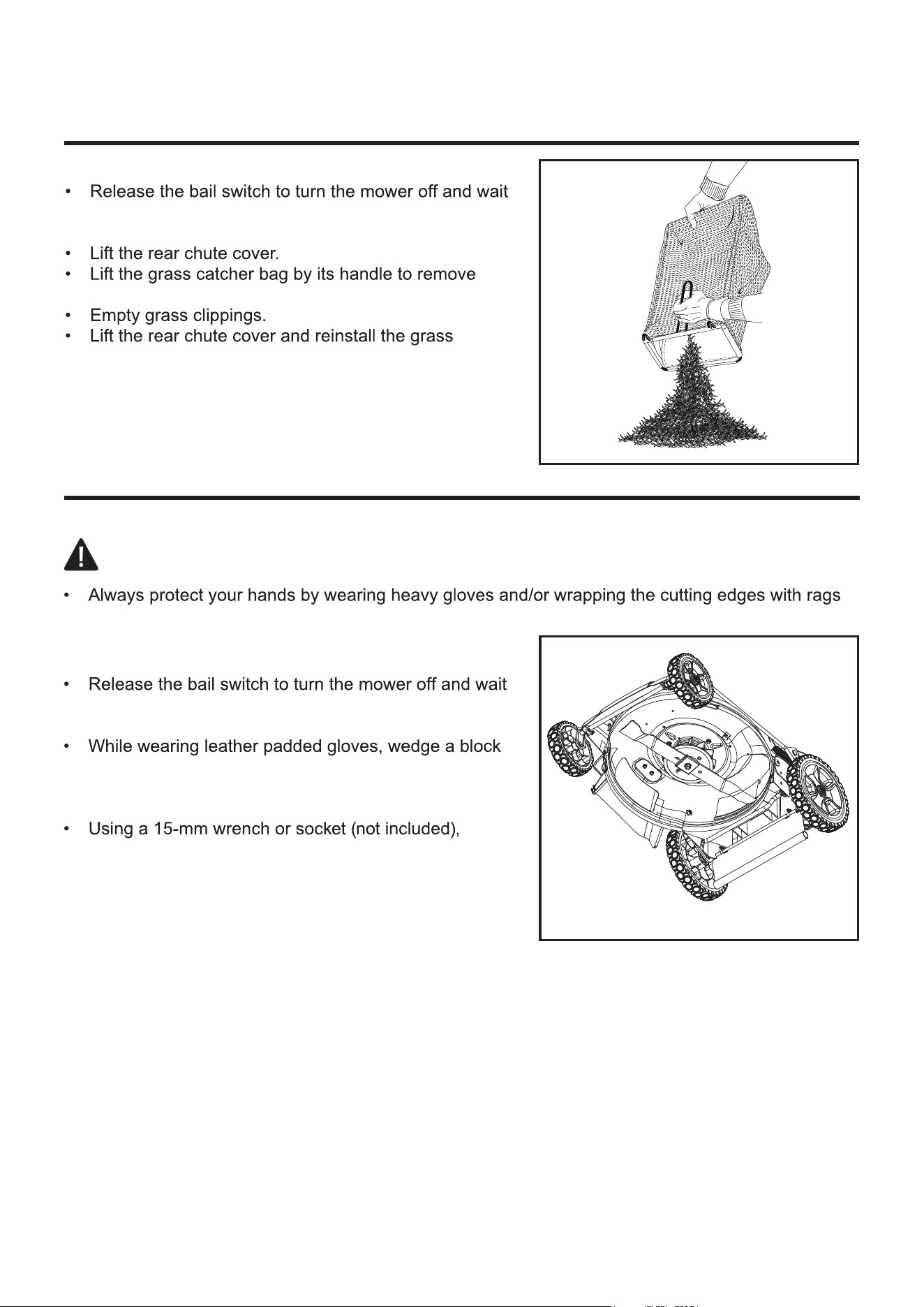 • Release the bail switch to turn the mower off and wait

• Lift the rear chute cover.
• Lift the grass catcher bag by its handle to remove

• Empty grass clippings.
• Lift the rear chute cover and reinstall the grass

• Always protect your hands by wearing heavy gloves and/or wrapping the cutting edges with rags

• Release the bail switch to turn the mower off and wait

• While wearing leather padded gloves, wedge a block

• Using a 15-mm wrench or socket (not included),